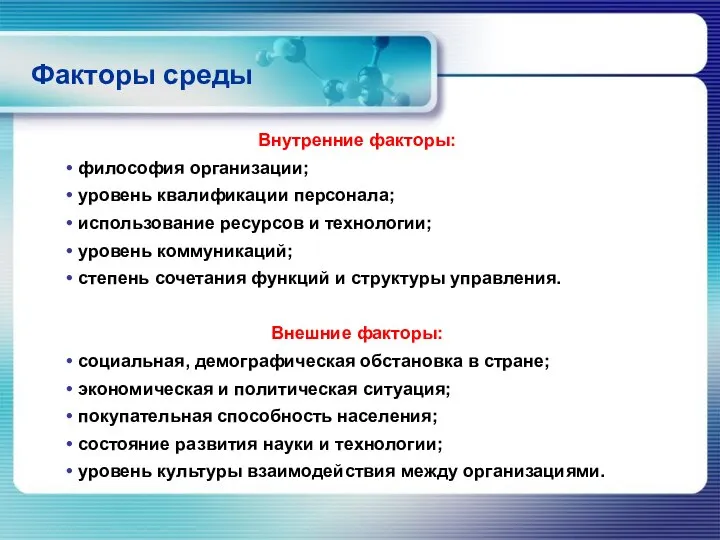 Факторы среды

Внутренние факторы:

• философия организации;
• уровень квалификации персонала;
• использование ресурсов и технологии;
• уровень коммуникаций;
• степень сочетания функций и структуры управления.

Внешние факторы:

• социальная, демографическая обстановка в стране;
• экономическая и политическая ситуация;
• покупательная способность населения;
• состояние развития науки и технологии;
• уровень культуры взаимодействия между организациями.